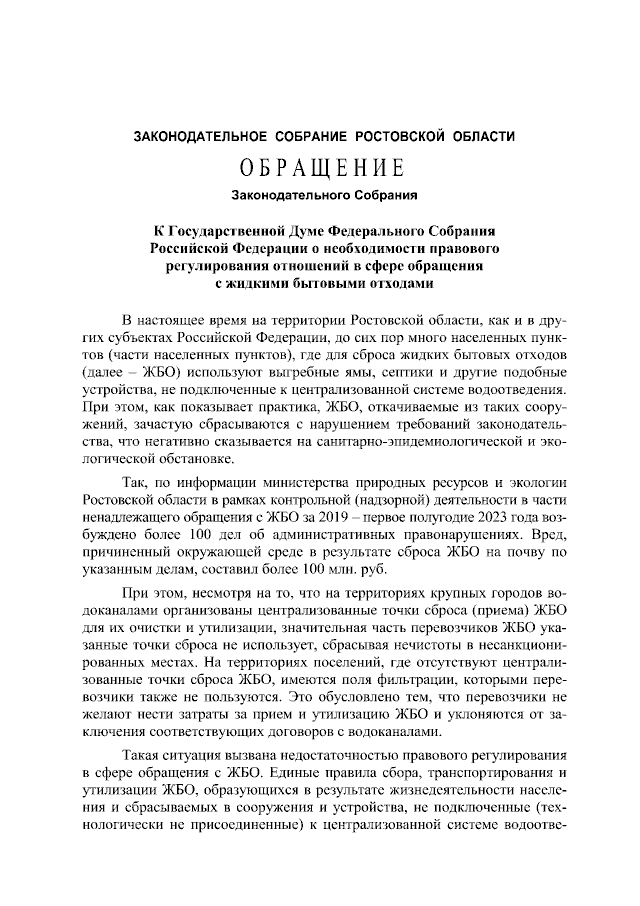 ЗАКОНОДАТЕЛЬНОЕ СОБРАНИЕ РОСТОВСКОЙ ОБЛАСТИ

ОБРАЩЕНИЕ

Законодательного Собрания

К Государственной Думе Федерального Собрания Российской Федерации о необходимости правового регулирования отношений в сфере обращения с жидкими бытовыми отходами

В настоящее время на территории Ростовской области, как и в других субъектах Российской Федерации, до сих пор много населенных пунктов (части населенных пунктов), где для сброса жидких бытовых отходов (далее – ЖБО) используют выгребные ямы, септики и другие подобные устройства, не подключенные к централизованной системе водоотведения. При этом, как показывает практика, ЖБО, откачиваемые из таких сооружений, зачастую сбрасываются с нарушением требований законодательства, что негативно сказывается на санитарно-эпидемиологической и экологической обстановке.

Так, по информации министерства природных ресурсов и экологии Ростовской области в рамках контрольной (надзорной) деятельности в части ненадлежащего обращения с ЖБО за 2019 – первое полугодие 2023 года возбуждено более 100 дел об административных правонарушениях. Вред, причиненный окружающей среде в результате сброса ЖБО на почву по указанным делам, составил более 100 млн. руб.

При этом, несмотря на то, что на территориях крупных городов водоканалами организованы централизованные точки сброса (приема) ЖБО для их очистки и утилизации, значительная часть перевозчиков ЖБО указанные точки сброса не использует, сбрасывая нечистоты в несанкционированных местах. На территориях поселений, где отсутствуют централизованные точки сброса ЖБО, имеются поля фильтрации, которыми перевозчики также не пользуются. Это обусловлено тем, что перевозчики не желают нести затраты за прием и утилизацию ЖБО и уклоняются от заключения соответствующих договоров с водоканалами.

Такая ситуация вызвана недостаточностью правового регулирования в сфере обращения с ЖБО. Единые правила сбора, транспортирования и утилизации ЖБО, образующихся в результате жизнедеятельности населения и сбрасываемых в сооружения и устройства, не подключенные (технологически не присоединенные) к централизованной системе водоотве-